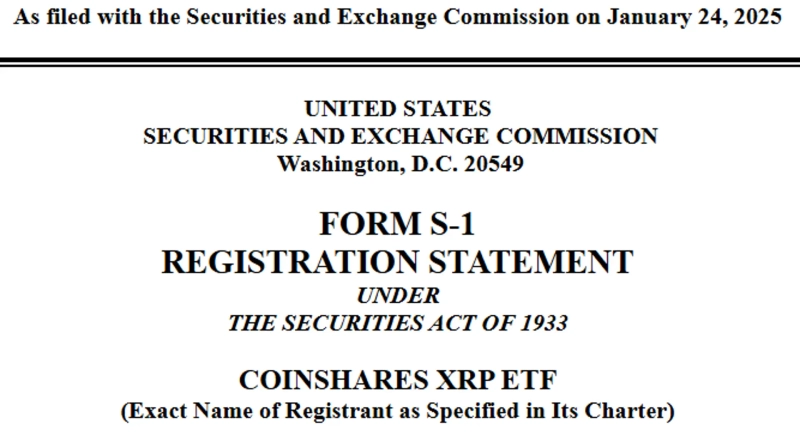 As filed with the Securities and Exchange Commission on January 24, 2025

UNITED STATES
SECURITIES AND EXCHANGE COMMISSION
Washington, D.C. 20549

FORM S-1
REGISTRATION STATEMENT
UNDER
THE SECURITIES ACT OF 1933

COINSHARES XRP ETF
(Exact Name of Registrant as Specified in Its Charter)